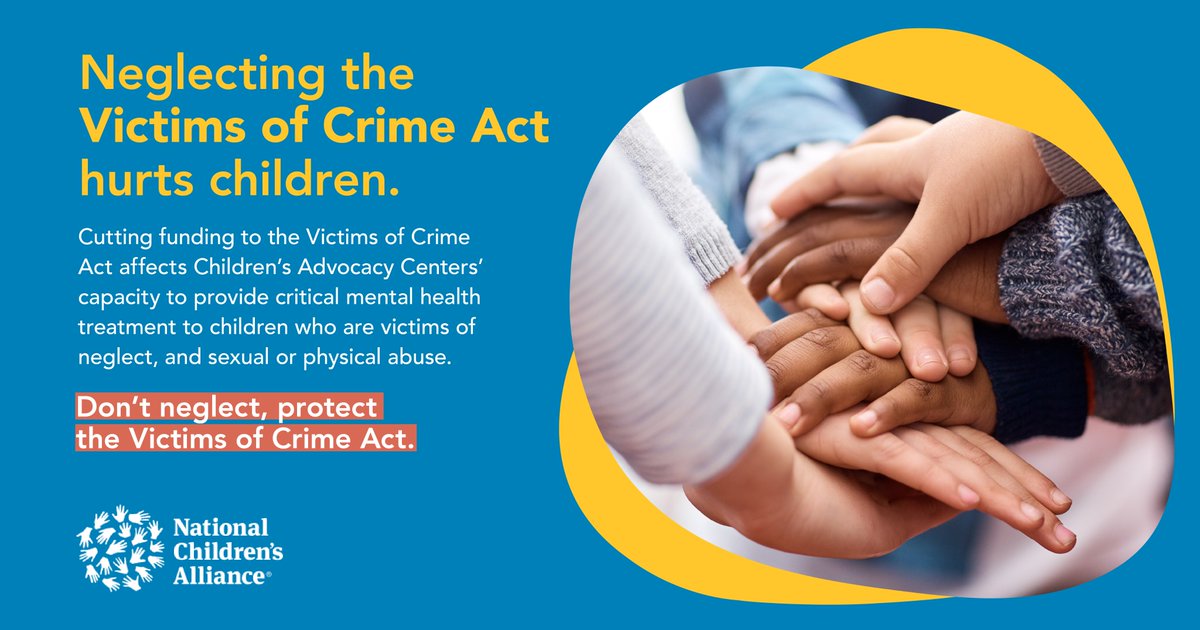 Neglecting the Victims of Crime Act hurts children.

Cutting funding to the Victims of Crime Act affects Children's Advocacy Centers' capacity to provide critical mental health treatment to children who are victims of neglect, and sexual or physical abuse.

Don't neglect, protect the Victims of Crime Act.

National Children's Alliance®